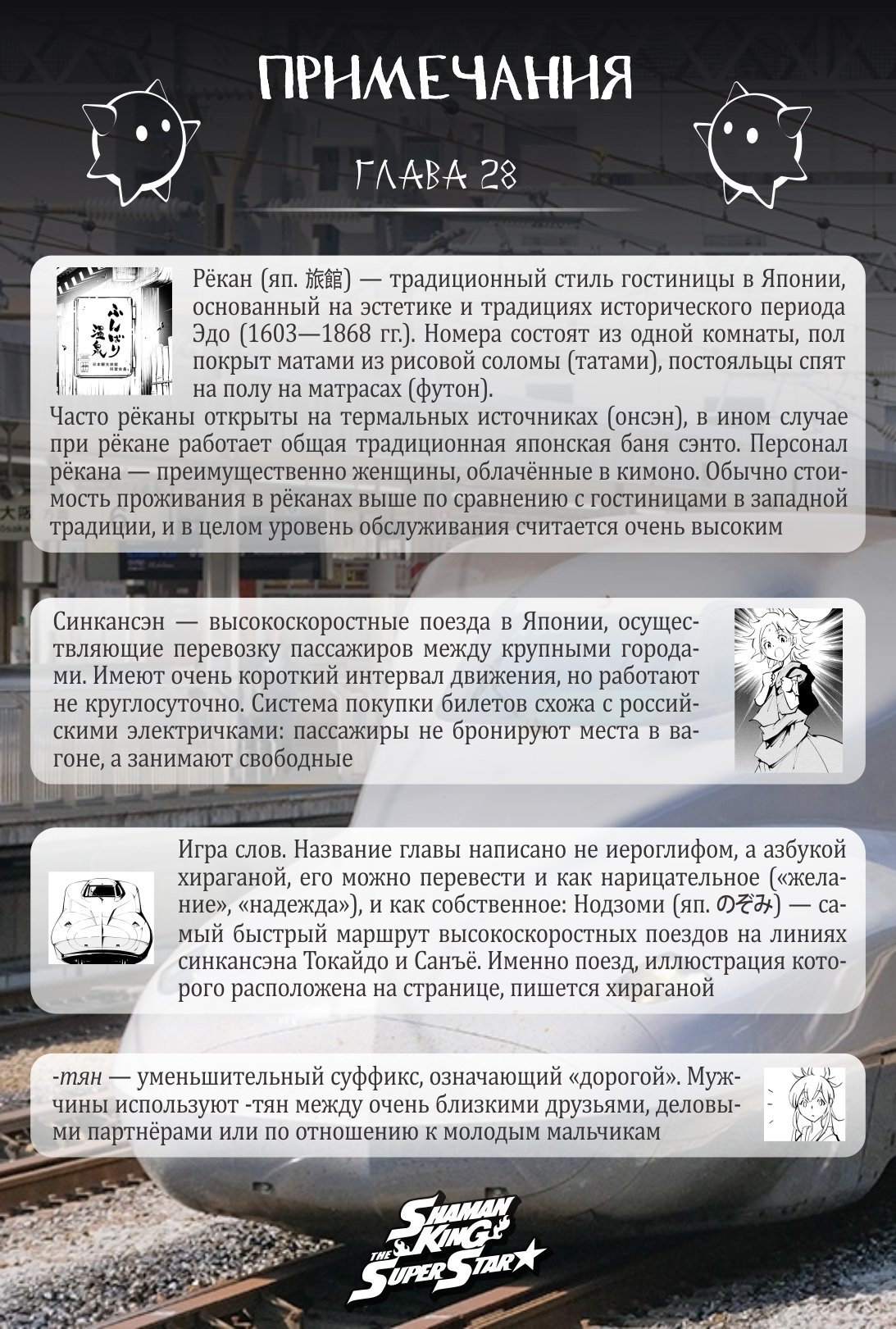 ПРИМЕЧАНИЯ

ГЛАВА 28

ふんばり温泉

Рёкан (яп. 旅館) — традиционный стиль гостиницы в Японии, основанный на эстетике и традициях исторического периода Эдо (1603—1868 гг.). Номера состоят из одной комнаты, пол покрыт матами из рисовой соломы (татами), постояльцы спят на полу на матрасах (футон).
Часто рёканы открыты на термальных источниках (онсэн), в ином случае при рёкане работает общая традиционная японская баня сэнто. Персонал рёкана — преимущественно женщины, облачённые в кимоно. Обычно стоимость проживания в рёканах выше по сравнению с гостиницами в западной традиции, и в целом уровень обслуживания считается очень высоким

Синкансэн — высокоскоростные поезда в Японии, осуществляющие перевозку пассажиров между крупными городами. Имеют очень короткий интервал движения, но работают не круглосуточно. Система покупки билетов схожа с российскими электричками: пассажиры не бронируют места в вагоне, а занимают свободные

Игра слов. Название главы написано не иероглифом, а азбукой хираганой, его можно перевести и как нарицательное («желание», «надежда»), и как собственное: Нодзоми (яп. のぞみ) — самый быстрый маршрут высокоскоростных поездов на линиях синкансэна Токайдо и Санъё. Именно поезд, иллюстрация которого расположена на странице, пишется хираганой

-тян — уменьшительный суффикс, означающий «дорогой». Мужчины используют -тян между очень близкими друзьями, деловыми партнёрами или по отношению к молодым мальчикам

SHAMAN KING THE SUPER STAR